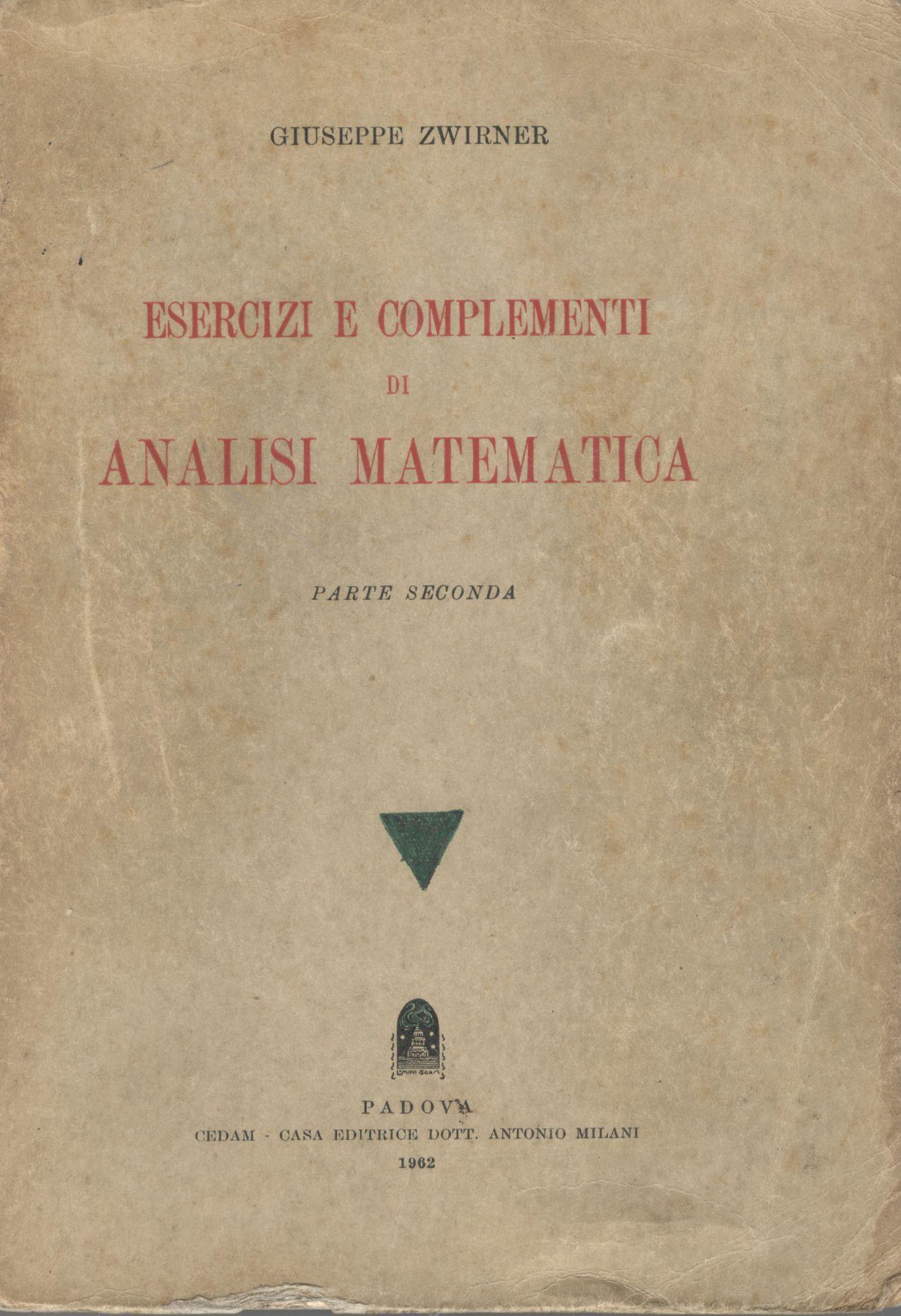 GIUSEPPE ZWIRNER

ESERCIZI E COMPLEMENTI
DI
ANALISI MATEMATICA

PARTE SECONDA

PADOVA
CEDAM - CASA EDITRICE DOTT. ANTONIO MILANI
1962